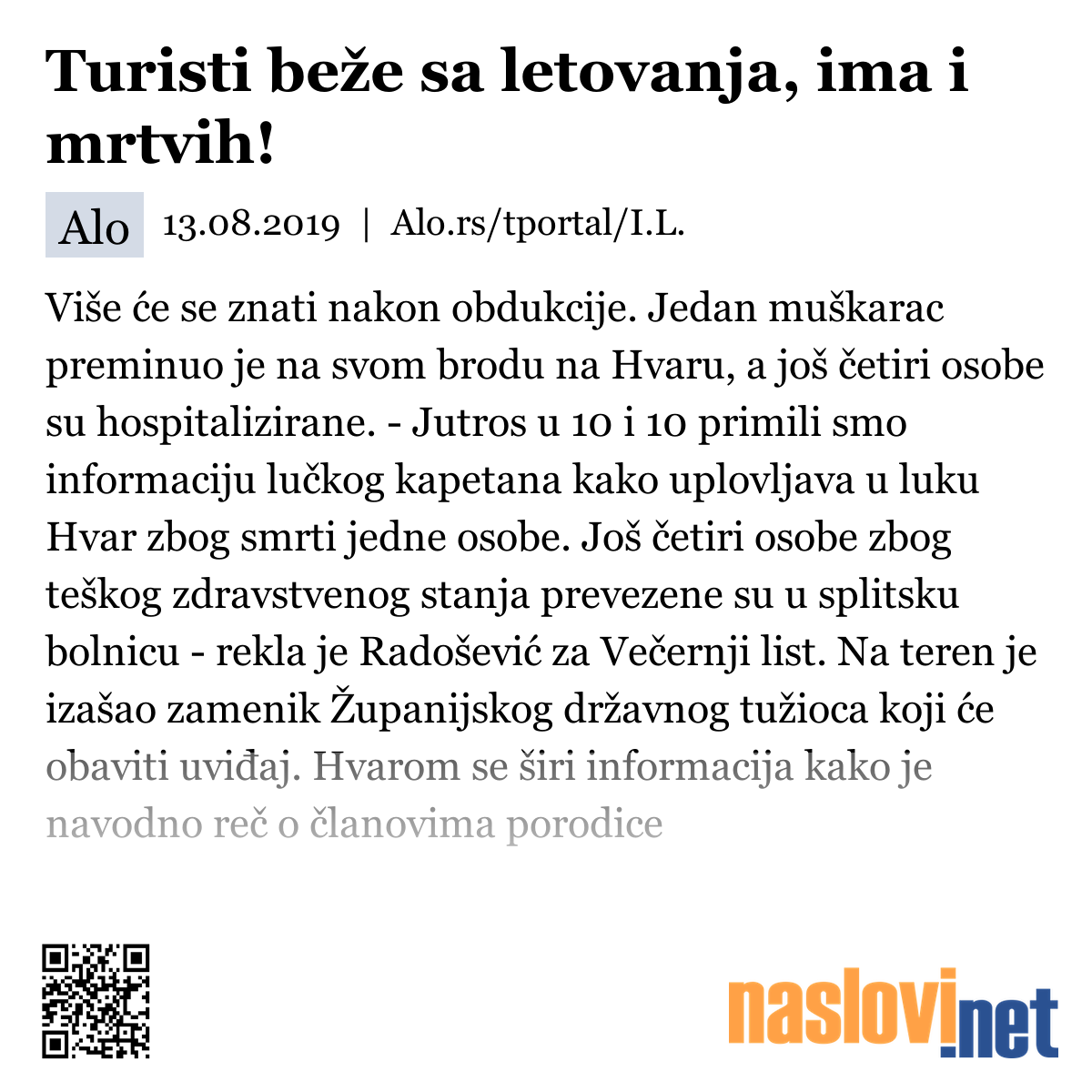 Turisti beže sa letovanja, ima i mrtvih!

Alo 13.08.2019 | Alo.rs/tportal/I.L.

Više će se znati nakon obdukcije. Jedan muškarac preminuo je na svom brodu na Hvaru, a još četiri osobe su hospitalizirane. - Jutros u 10 i 10 primili smo informaciju lučkog kapetana kako uplovljava u luku Hvar zbog smrti jedne osobe. Još četiri osobe zbog teškog zdravstvenog stanja prevezene su u splitsku bolnicu - rekla je Radošević za Večernji list. Na teren je izašao zamenik Županijskog državnog tužioca koji će obaviti uviđaj. Hvarom se širi informacija kako je navodno reč o članovima porodice

naslovi.net